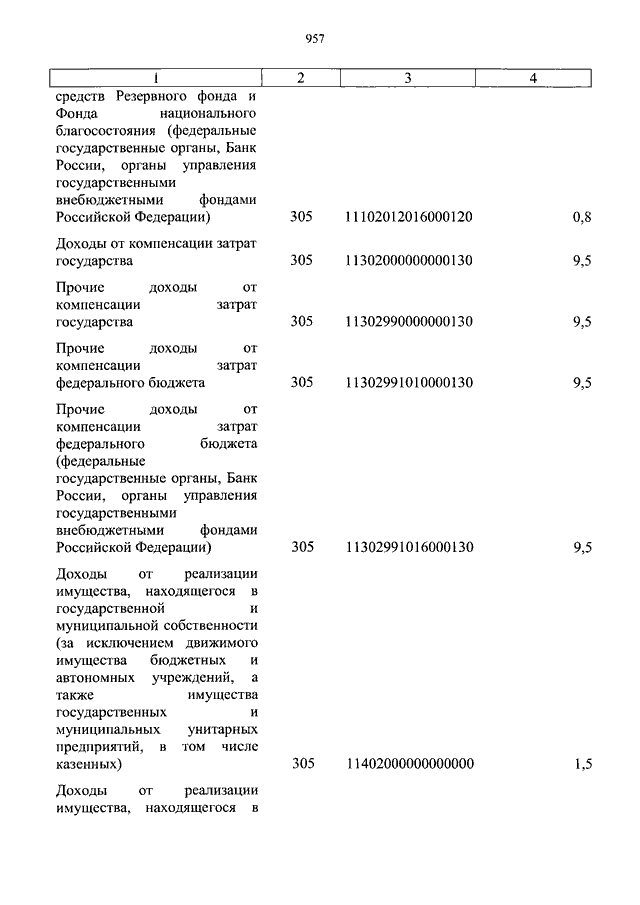 957

| 1 | 2 | 3 | 4 |
|---|---|---|---|
| средств Резервного фонда и Фонда национального благосостояния (федеральные государственные органы, Банк России, органы управления государственными внебюджетными фондами Российской Федерации) | 305 | 11102012016000120 | 0,8 |
| Доходы от компенсации затрат государства | 305 | 11302000000000130 | 9,5 |
| Прочие доходы от компенсации затрат государства | 305 | 11302990000000130 | 9,5 |
| Прочие доходы от компенсации затрат федерального бюджета | 305 | 11302991010000130 | 9,5 |
| Прочие доходы от компенсации затрат федерального бюджета (федеральные государственные органы, Банк России, органы управления государственными внебюджетными фондами Российской Федерации) | 305 | 11302991016000130 | 9,5 |
| Доходы от реализации имущества, находящегося в государственной и муниципальной собственности (за исключением движимого имущества бюджетных и автономных учреждений, а также имущества государственных и муниципальных унитарных предприятий, в том числе казенных) | 305 | 11402000000000000 | 1,5 |
| Доходы от реализации имущества, находящегося в | | | |